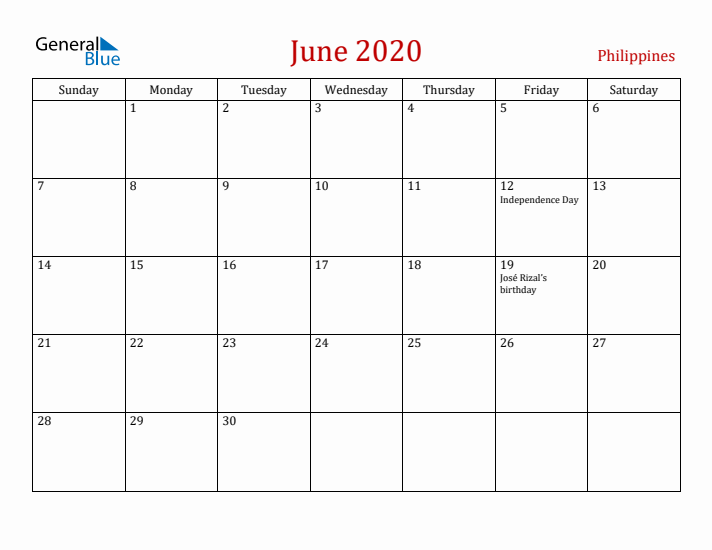 General Blue

June 2020

Philippines

| Sunday | Monday | Tuesday | Wednesday | Thursday | Friday | Saturday |
|---|---|---|---|---|---|---|
| | 1 | 2 | 3 | 4 | 5 | 6 |
| 7 | 8 | 9 | 10 | 11 | 12 Independence Day | 13 |
| 14 | 15 | 16 | 17 | 18 | 19 José Rizal's birthday | 20 |
| 21 | 22 | 23 | 24 | 25 | 26 | 27 |
| 28 | 29 | 30 | | | | |